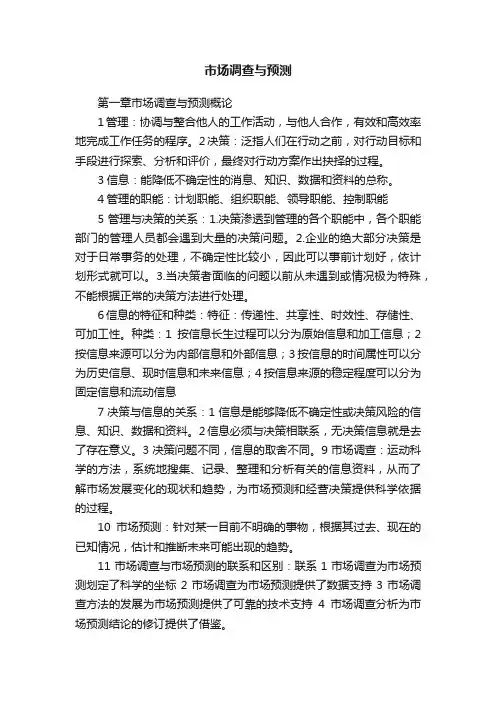 市场调查与预测

第一章市场调查与预测概论

1 管理：协调与整合他人的工作活动，与他人合作，有效和高效率地完成工作任务的程序。2 决策：泛指人们在行动之前，对行动目标和手段进行探索、分析和评价，最终对行动方案作出抉择的过程。

3 信息：能降低不确定性的消息、知识、数据和资料的总称。

4 管理的职能：计划职能、组织职能、领导职能、控制职能

5 管理与决策的关系：1.决策渗透到管理的各个职能中，各个职能部门的管理人员都会遇到大量的决策问题。2.企业的绝大部分决策是对于日常事务的处理，不确定性比较小，因此可以事前计划好，依计划形式就可以。3.当决策者面临的问题以前从未遇到或情况极为特殊，不能根据正常的决策方法进行处理。

6 信息的特征和种类：特征：传递性、共享性、时效性、存储性、可加工性。种类：1 按信息长生过程可以分为原始信息和加工信息；2 按信息来源可以分为内部信息和外部信息；3 按信息的时间属性可以分为历史信息、现时信息和未来信息；4 按信息来源的稳定程度可以分为固定信息和流动信息

7 决策与信息的关系：1 信息是能够降低不确定性或决策风险的信息、知识、数据和资料。2 信息必须与决策相联系，无决策信息就是去了存在意义。3 决策问题不同，信息的取舍不同。9 市场调查：运动科学的方法，系统地搜集、记录、整理和分析有关的信息资料，从而了解市场发展变化的现状和趋势，为市场预测和经营决策提供科学依据的过程。

10 市场预测：针对某一目前不明确的事物，根据其过去、现在的已知情况，估计和推断未来可能出现的趋势。

11 市场调查与市场预测的联系和区别：联系 1 市场调查为市场预测划定了科学的坐标 2 市场调查为市场预测提供了数据支持 3 市场调查方法的发展为市场预测提供了可靠的技术支持 4 市场调查分析为市场预测结论的修订提供了借鉴。